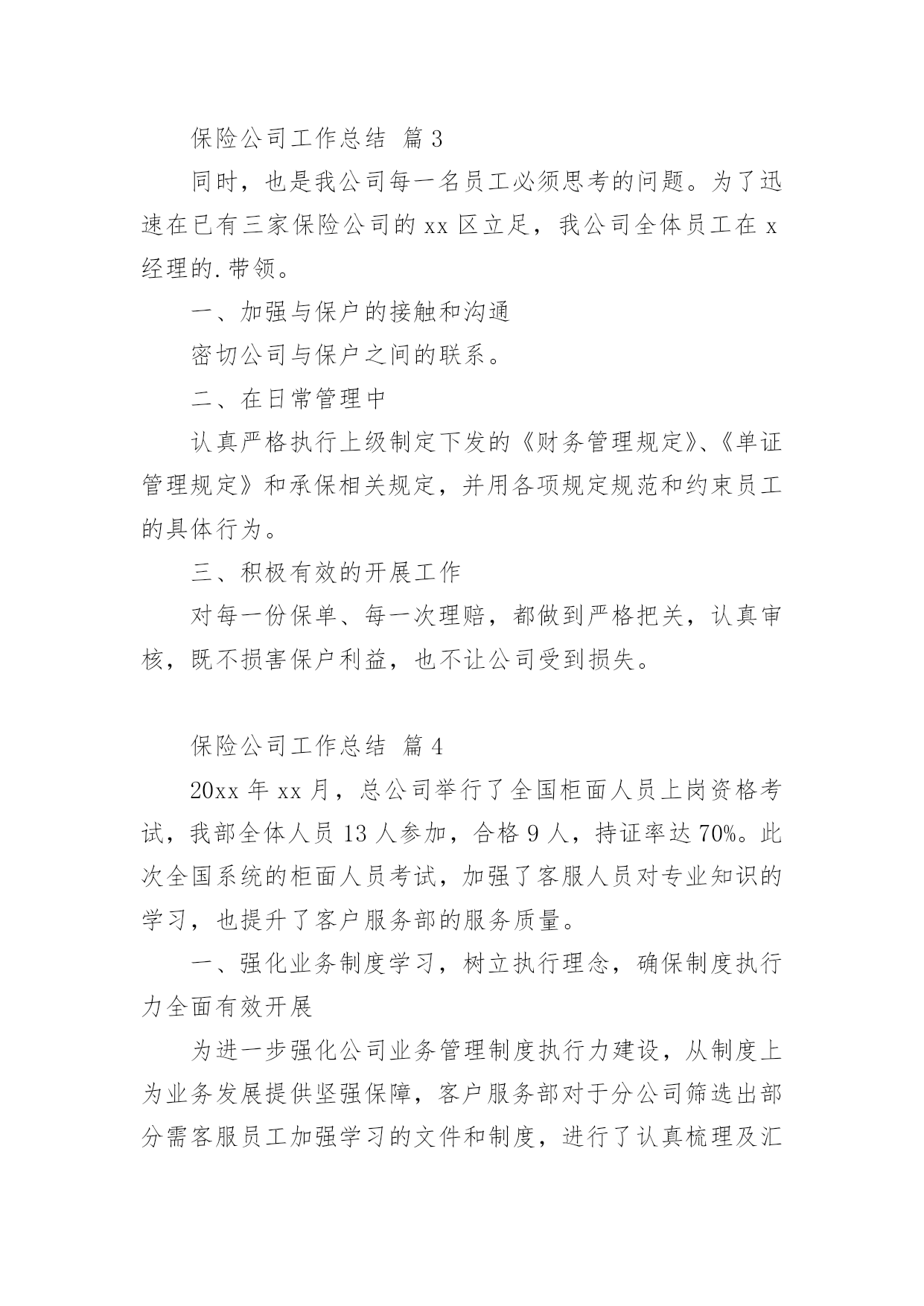 保险公司工作总结 篇3

同时，也是我公司每一名员工必须思考的问题。为了迅速在已有三家保险公司的xx区立足，我公司全体员工在x经理的.带领。

一、加强与保户的接触和沟通

密切公司与保户之间的联系。

二、在日常管理中

认真严格执行上级制定下发的《财务管理规定》、《单证管理规定》和承保相关规定，并用各项规定规范和约束员工的具体行为。

三、积极有效的开展工作

对每一份保单、每一次理赔，都做到严格把关，认真审核，既不损害保户利益，也不让公司受到损失。

保险公司工作总结 篇4

20xx年xx月，总公司举行了全国柜面人员上岗资格考试，我部全体人员13人参加，合格9人，持证率达70%。此次全国系统的柜面人员考试，加强了客服人员对专业知识的学习，也提升了客户服务部的服务质量。

一、强化业务制度学习，树立执行理念，确保制度执行力全面有效开展

为进一步强化公司业务管理制度执行力建设，从制度上为业务发展提供坚强保障，客户服务部对于分公司筛选出部分需客服员工加强学习的文件和制度，进行了认真梳理及汇